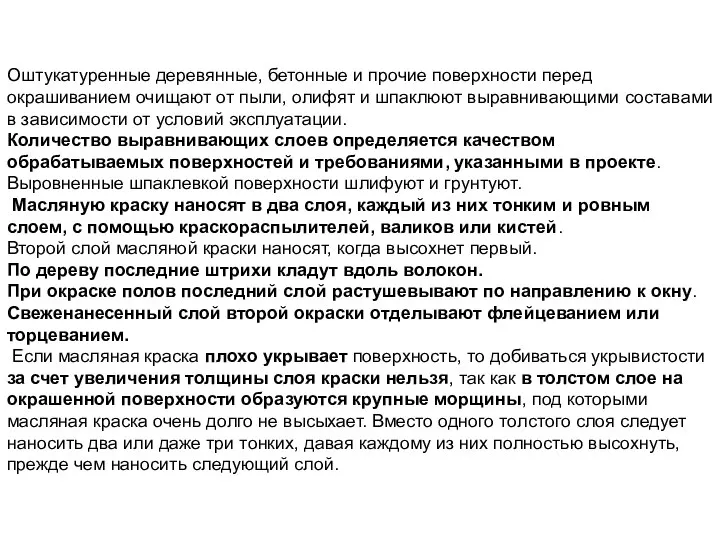 Оштукатуренные деревянные, бетонные и прочие поверхности перед окрашиванием очищают от пыли, олифят и шпаклюют выравнивающими составами в зависимости от условий эксплуатации.
Количество выравнивающих слоев определяется качеством обрабатываемых поверхностей и требованиями, указанными в проекте.
Выровненные шпаклевкой поверхности шлифуют и грунтуют.
Масляную краску наносят в два слоя, каждый из них тонким и ровным слоем, с помощью краскораспылителей, валиков или кистей.
Второй слой масляной краски наносят, когда высохнет первый.
По дереву последние штрихи кладут вдоль волокон.
При окраске полов последний слой растушевывают по направлению к окну.
Свеженанесенный слой второй окраски отделывают флейцеванием или торцеванием.
Если масляная краска плохо укрывает поверхность, то добиваться укрывистости за счет увеличения толщины слоя краски нельзя, так как в толстом слое на окрашенной поверхности образуются крупные морщины, под которыми масляная краска очень долго не высыхает. Вместо одного толстого слоя следует наносить два или даже три тонких, давая каждому из них полностью высохнуть, прежде чем наносить следующий слой.